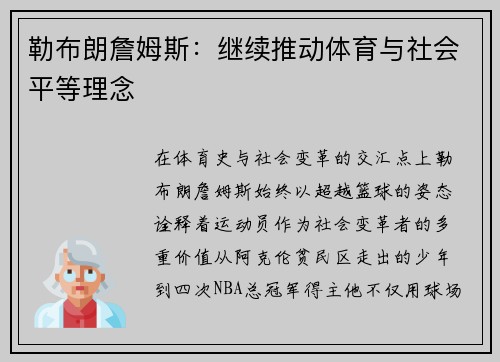 勒布朗詹姆斯：继续推动体育与社会平等理念

在体育史与社会变革的交汇点上勒布朗詹姆斯始终以超越篮球的姿态诠释着运动员作为社会变革者的多重价值从阿克伦贫民区走出的少年到四次NBA总冠军得主他不仅用球场